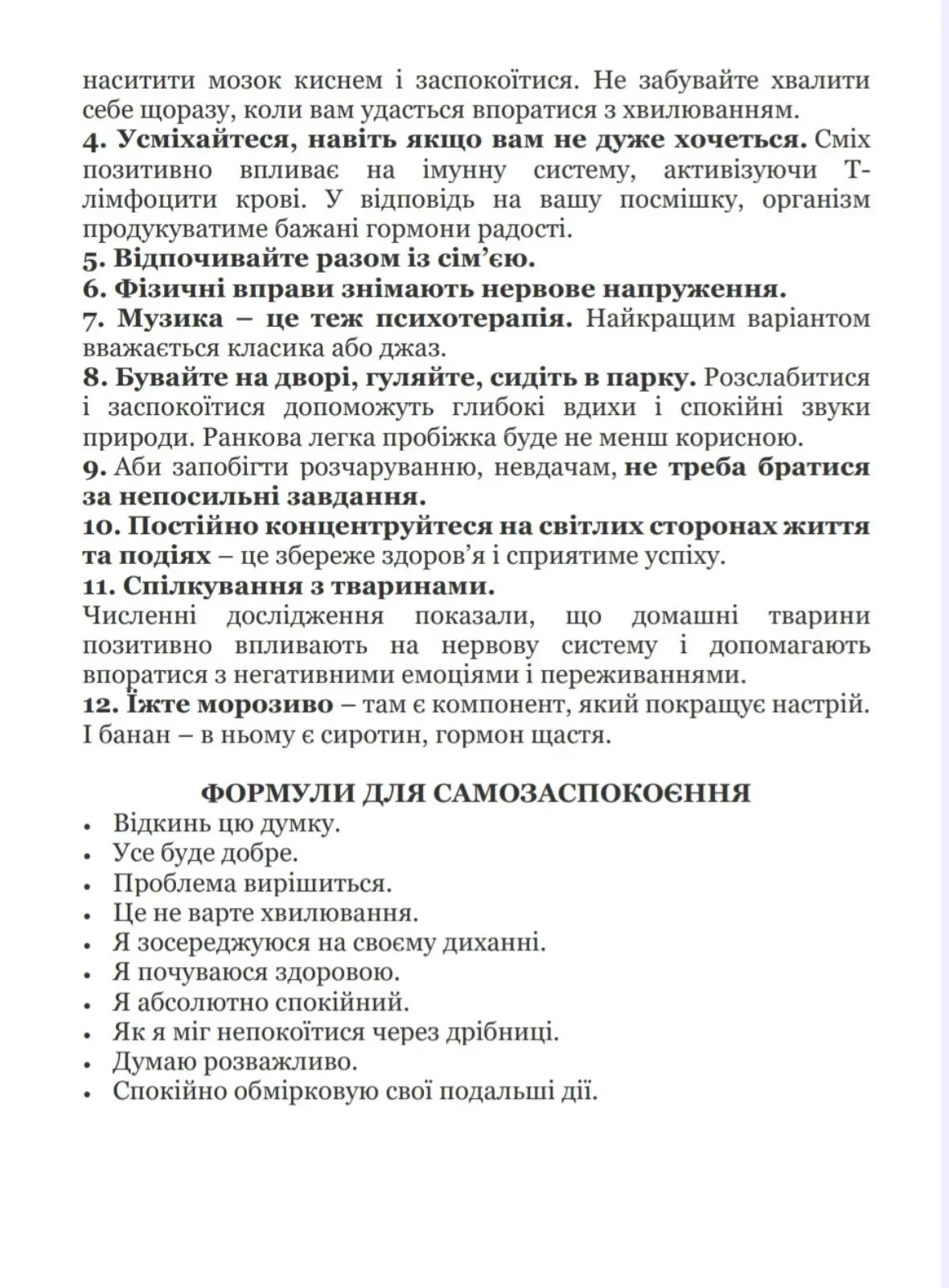 наситити мозок киснем і заспокоїтися. Не забувайте хвалити себе щоразу, коли вам удасться впоратися з хвилюванням.
4. Усміхайтеся, навіть якщо вам не дуже хочеться. Сміх позитивно впливає на імунну систему, активізуючи Т-лімфоцити крові. У відповідь на вашу посмішку, організм продукуватиме бажані гормони радості.
5. Відпочивайте разом із сім'єю.
6. Фізичні вправи знімають нервове напруження.
7. Музика – це теж психотерапія. Найкращим варіантом вважається класика або джаз.
8. Бувайте на дворі, гуляйте, сидіть в парку. Розслабитися і заспокоїтися допоможуть глибокі вдихи і спокійні звуки природи. Ранкова легка пробіжка буде не менш корисною.
9. Аби запобігти розчаруванню, невдачам, не треба братися за непосильні завдання.
10. Постійно концентруйтеся на світлих сторонах життя та подіях – це збереже здоров'я і сприятиме успіху.
11. Спілкування з тваринами.
Численні дослідження показали, що домашні тварини позитивно впливають на нервову систему і допомагають впоратися з негативними емоціями і переживаннями.
12. Їжте морозиво – там є компонент, який покращує настрій. І банан – в ньому є сиротин, гормон щастя.

ФОРМУЛИ ДЛЯ САМОЗАСПОКОЄННЯ
• Відкинь цю думку.
• Усе буде добре.
• Проблема вирішиться.
• Це не варте хвилювання.
• Я зосереджуюся на своєму диханні.
• Я почуваюся здоровою.
• Я абсолютно спокійний.
• Як я міг непокоїтися через дрібниці.
• Думаю розважливо.
• Спокійно обмірковую свої подальші дії.